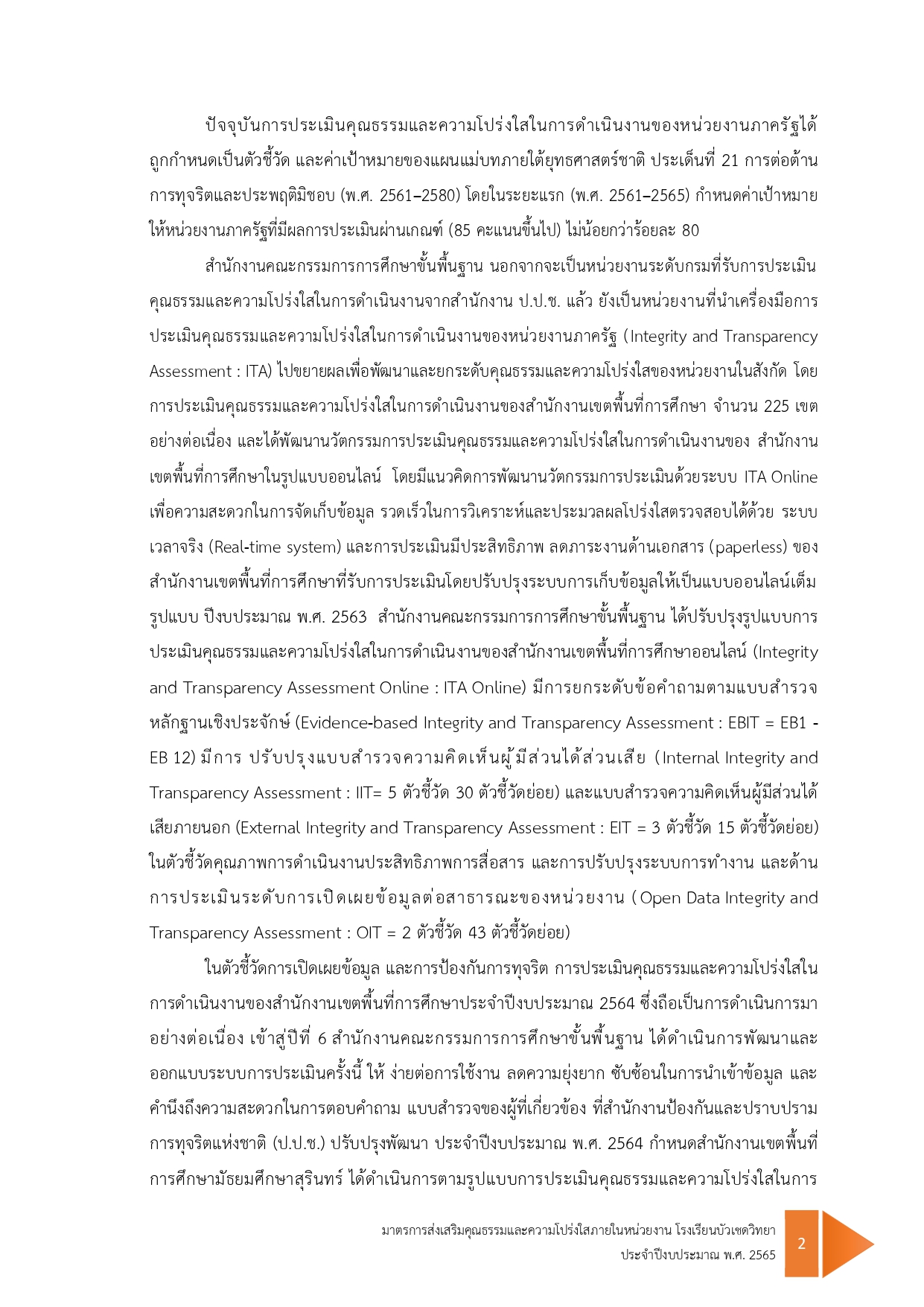 ปัจจุบันการประเมินคุณธรรมและความโปร่งใสในการดำเนินงานของหน่วยงานภาครัฐได้ถูกกำหนดเป็นตัวชี้วัด และค่าเป้าหมายของแผนแม่บทภายใต้ยุทธศาสตร์ชาติ ประเด็นที่ 21 การต่อต้านการทุจริตและประพฤติมิชอบ (พ.ศ. 2561–2580) โดยในระยะแรก (พ.ศ. 2561–2565) กำหนดค่าเป้าหมายให้หน่วยงานภาครัฐที่มีผลการประเมินผ่านเกณฑ์ (85 คะแนนขึ้นไป) ไม่น้อยกว่าร้อยละ 80

สำนักงานคณะกรรมการการศึกษาขั้นพื้นฐาน นอกจากจะเป็นหน่วยงานระดับกรมที่รับการประเมินคุณธรรมและความโปร่งใสในการดำเนินงานจากสำนักงาน ป.ป.ช. แล้ว ยังเป็นหน่วยงานที่นำเครื่องมือการประเมินคุณธรรมและความโปร่งใสในการดำเนินงานของหน่วยงานภาครัฐ (Integrity and Transparency Assessment : ITA) ไปขยายผลเพื่อพัฒนาและยกระดับคุณธรรมและความโปร่งใสของหน่วยงานในสังกัด โดยการประเมินคุณธรรมและความโปร่งใสในการดำเนินงานของสำนักงานเขตพื้นที่การศึกษา จำนวน 225 เขต อย่างต่อเนื่อง และได้พัฒนานวัตกรรมการประเมินคุณธรรมและความโปร่งใสในการดำเนินงานของ สำนักงานเขตพื้นที่การศึกษาในรูปแบบออนไลน์ โดยมีแนวคิดการพัฒนานวัตกรรมการประเมินด้วยระบบ ITA Online เพื่อความสะดวกในการจัดเก็บข้อมูล รวดเร็วในการวิเคราะห์และประมวลผลโปร่งใสตรวจสอบได้ด้วย ระบบเวลาจริง (Real-time system) และการประเมินมีประสิทธิภาพ ลดภาระงานด้านเอกสาร (paperless) ของสำนักงานเขตพื้นที่การศึกษาที่รับการประเมินโดยปรับปรุงระบบการเก็บข้อมูลให้เป็นแบบออนไลน์เต็มรูปแบบ ปีงบประมาณ พ.ศ. 2563 สำนักงานคณะกรรมการการศึกษาขั้นพื้นฐาน ได้ปรับปรุงรูปแบบการประเมินคุณธรรมและความโปร่งใสในการดำเนินงานของสำนักงานเขตพื้นที่การศึกษาออนไลน์ (Integrity and Transparency Assessment Online : ITA Online) มีการยกระดับข้อคำถามตามแบบสำรวจหลักฐานเชิงประจักษ์ (Evidence-based Integrity and Transparency Assessment : EBIT = EB1 - EB 12) มีการ ปรับปรุงแบบสำรวจความคิดเห็นผู้มีส่วนได้ส่วนเสีย (Internal Integrity and Transparency Assessment : IIT= 5 ตัวชี้วัด 30 ตัวชี้วัดย่อย) และแบบสำรวจความคิดเห็นผู้มีส่วนได้เสียภายนอก (External Integrity and Transparency Assessment : EIT = 3 ตัวชี้วัด 15 ตัวชี้วัดย่อย) ในตัวชี้วัดคุณภาพการดำเนินงานประสิทธิภาพการสื่อสาร และการปรับปรุงระบบการทำงาน และด้านการประเมินระดับการเปิดเผยข้อมูลต่อสาธารณะของหน่วยงาน (Open Data Integrity and Transparency Assessment : OIT = 2 ตัวชี้วัด 43 ตัวชี้วัดย่อย)

ในตัวชี้วัดการเปิดเผยข้อมูล และการป้องกันการทุจริต การประเมินคุณธรรมและความโปร่งใสในการดำเนินงานของสำนักงานเขตพื้นที่การศึกษาประจำปีงบประมาณ 2564 ซึ่งถือเป็นการดำเนินการมาอย่างต่อเนื่อง เข้าสู่ปีที่ 6 สำนักงานคณะกรรมการการศึกษาขั้นพื้นฐาน ได้ดำเนินการพัฒนาและออกแบบระบบการประเมินครั้งนี้ ให้ ง่ายต่อการใช้งาน ลดความยุ่งยาก ซับซ้อนในการนำเข้าข้อมูล และคำนึงถึงความสะดวกในการตอบคำถาม แบบสำรวจของผู้ที่เกี่ยวข้อง ที่สำนักงานป้องกันและปราบปรามการทุจริตแห่งชาติ (ป.ป.ช.) ปรับปรุงพัฒนา ประจำปีงบประมาณ พ.ศ. 2564 กำหนดสำนักงานเขตพื้นที่การศึกษามัธยมศึกษาสุรินทร์ ได้ดำเนินการตามรูปแบบการประเมินคุณธรรมและความโปร่งใสในการ

มาตรการส่งเสริมคุณธรรมและความโปร่งใสภายในหน่วยงาน โรงเรียนบัวเชดวิทยา
ประจำปีงบประมาณ พ.ศ. 2565

2